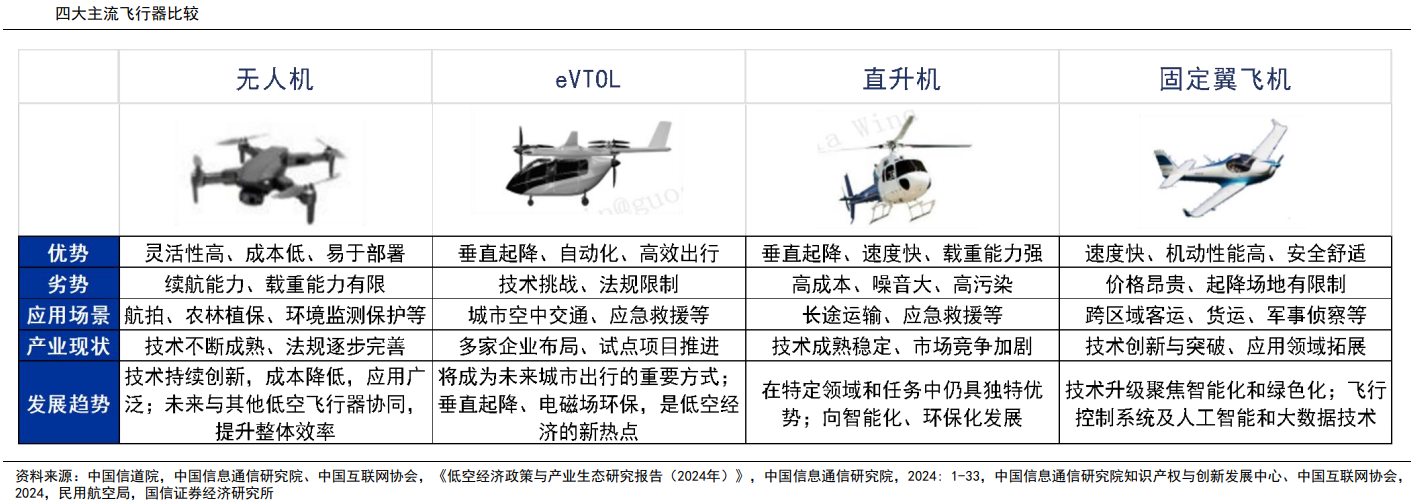 四大主流飞行器比较

|  | 无人机 | eVTOL | 直升机 | 固定翼飞机 |
|---|---|---|---|---|
|  |  |  |  |  |
| 优势 | 灵活性高、成本低、易于部署 | 垂直起降、自动化、高效出行 | 垂直起降、速度快、载重能力强 | 速度快、机动性能高、安全舒适 |
| 劣势 | 续航能力、载重能力有限 | 技术挑战、法规限制 | 高成本、噪音大、高污染 | 价格昂贵、起降场地有限制 |
| 应用场景 | 航拍、农林植保、环境监测保护等 | 城市空中交通、应急救援等 | 长途运输、应急救援等 | 跨区域客运、货运、军事侦察等 |
| 产业现状 | 技术不断成熟、法规逐步完善 | 多家企业布局、试点项目推进 | 技术成熟稳定、市场竞争加剧 | 技术创新与突破、应用领域拓展 |
| 发展趋势 | 技术持续创新，成本降低，应用广泛；未来与其他低空飞行器协同，提升整体效率 | 将成为未来城市出行的重要方式；垂直起降、电磁场环保，是低空经济的新热点 | 在特定领域和任务中仍具独特优势；向智能化、环保化发展 | 技术升级聚焦智能化和绿色化；飞行控制系统及人工智能和大数据技术 |

资料来源：中国信道院，中国信息通信研究院、中国互联网协会，《低空经济政策与产业生态研究报告（2024年）》，中国信息通信研究院，2024：1-33，中国信息通信研究院知识产权与创新发展中心、中国互联网协会，2024，民用航空局，国信证券经济研究所